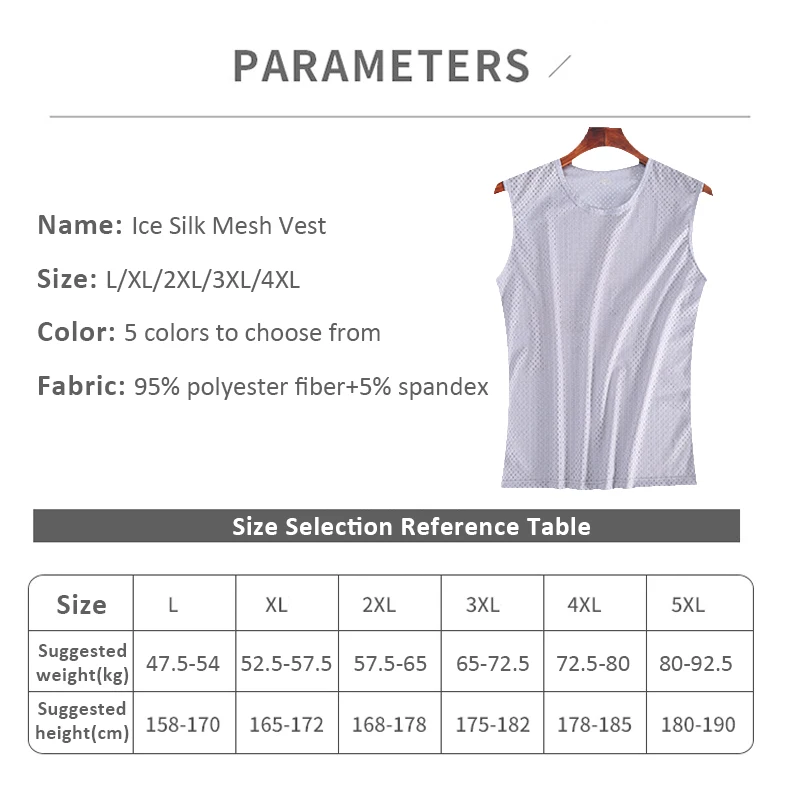 PARAMETERS

Name: Ice Silk Mesh Vest

Size: L/XL/2XL/3XL/4XL

Color: 5 colors to choose from

Fabric: 95% polyester fiber+5% spandex

Size Selection Reference Table

| Size | L | XL | 2XL | 3XL | 4XL | 5XL |
|---|---|---|---|---|---|---|
| Suggested weight(kg) | 47.5-54 | 52.5-57.5 | 57.5-65 | 65-72.5 | 72.5-80 | 80-92.5 |
| Suggested height(cm) | 158-170 | 165-172 | 168-178 | 175-182 | 178-185 | 180-190 |